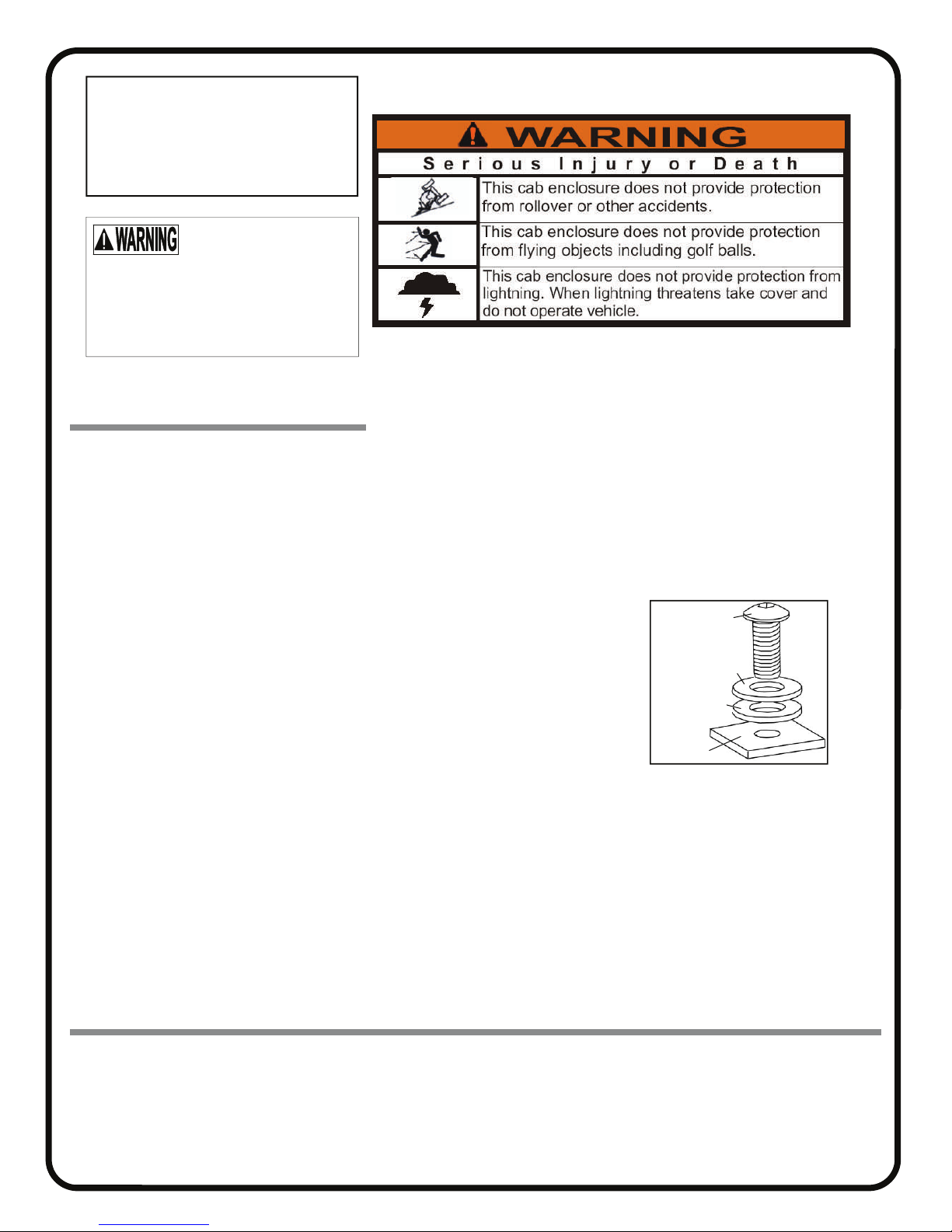 WARNING

WARNING

Serious Injury or Death

This cab enclosure does not provide protection from rollover or other accidents.

This cab enclosure does not provide protection from flying objects including golf balls.

This cab enclosure does not provide protection from lightning. When lightning threatens take cover and do not operate vehicle.